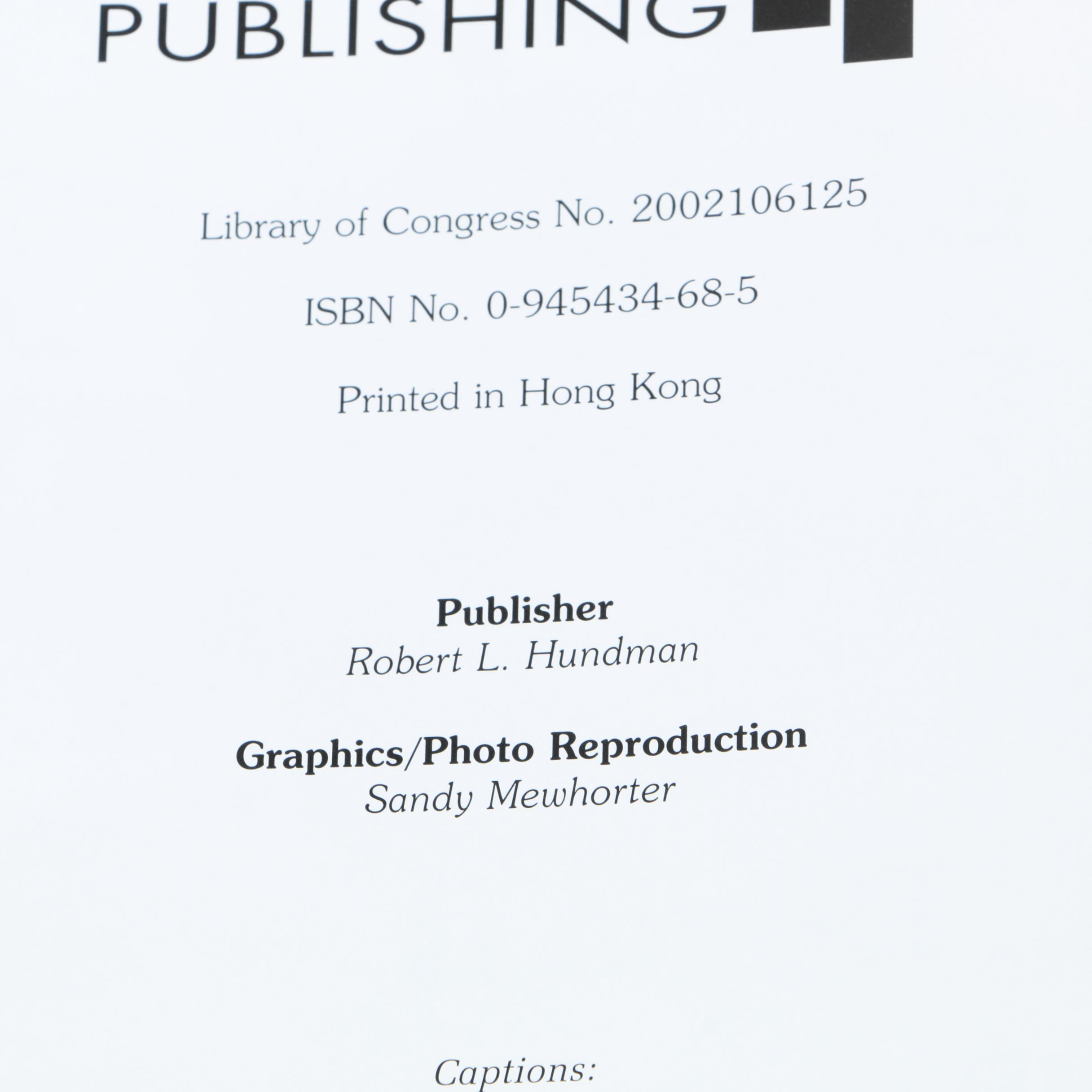 PUBLISHING

Library of Congress No. 2002106125

ISBN No. 0-945434-68-5

Printed in Hong Kong

Publisher
Robert L. Hundman

Graphics/Photo Reproduction
Sandy Mewhorter

Captions: